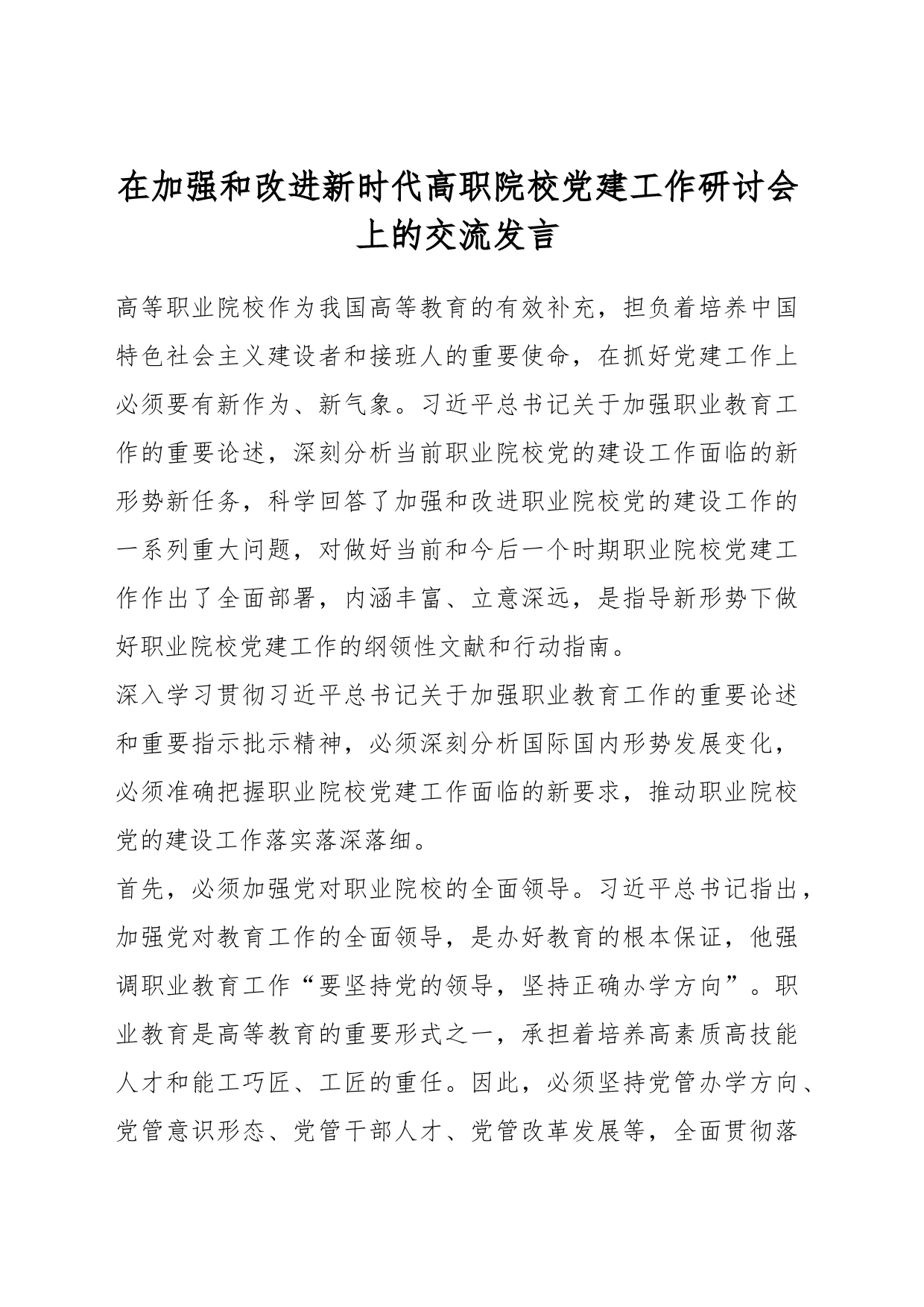 在加强和改进新时代高职院校党建工作研讨会上的交流发言

高等职业院校作为我国高等教育的有效补充，担负着培养中国特色社会主义建设者和接班人的重要使命，在抓好党建工作上必须要有新作为、新气象。习近平总书记关于加强职业教育工作的重要论述，深刻分析当前职业院校党的建设工作面临的新形势新任务，科学回答了加强和改进职业院校党的建设工作的一系列重大问题，对做好当前和今后一个时期职业院校党建工作作出了全面部署，内涵丰富、立意深远，是指导新形势下做好职业院校党建工作的纲领性文献和行动指南。

深入学习贯彻习近平总书记关于加强职业教育工作的重要论述和重要指示批示精神，必须深刻分析国际国内形势发展变化，必须准确把握职业院校党建工作面临的新要求，推动职业院校党的建设工作落实落深落细。

首先，必须加强党对职业院校的全面领导。习近平总书记指出，加强党对教育工作的全面领导，是办好教育的根本保证，他强调职业教育工作“要坚持党的领导，坚持正确办学方向”。职业教育是高等教育的重要形式之一，承担着培养高素质高技能人才和能工巧匠、工匠的重任。因此，必须坚持党管办学方向、党管意识形态、党管干部人才、党管改革发展等，全面贯彻落